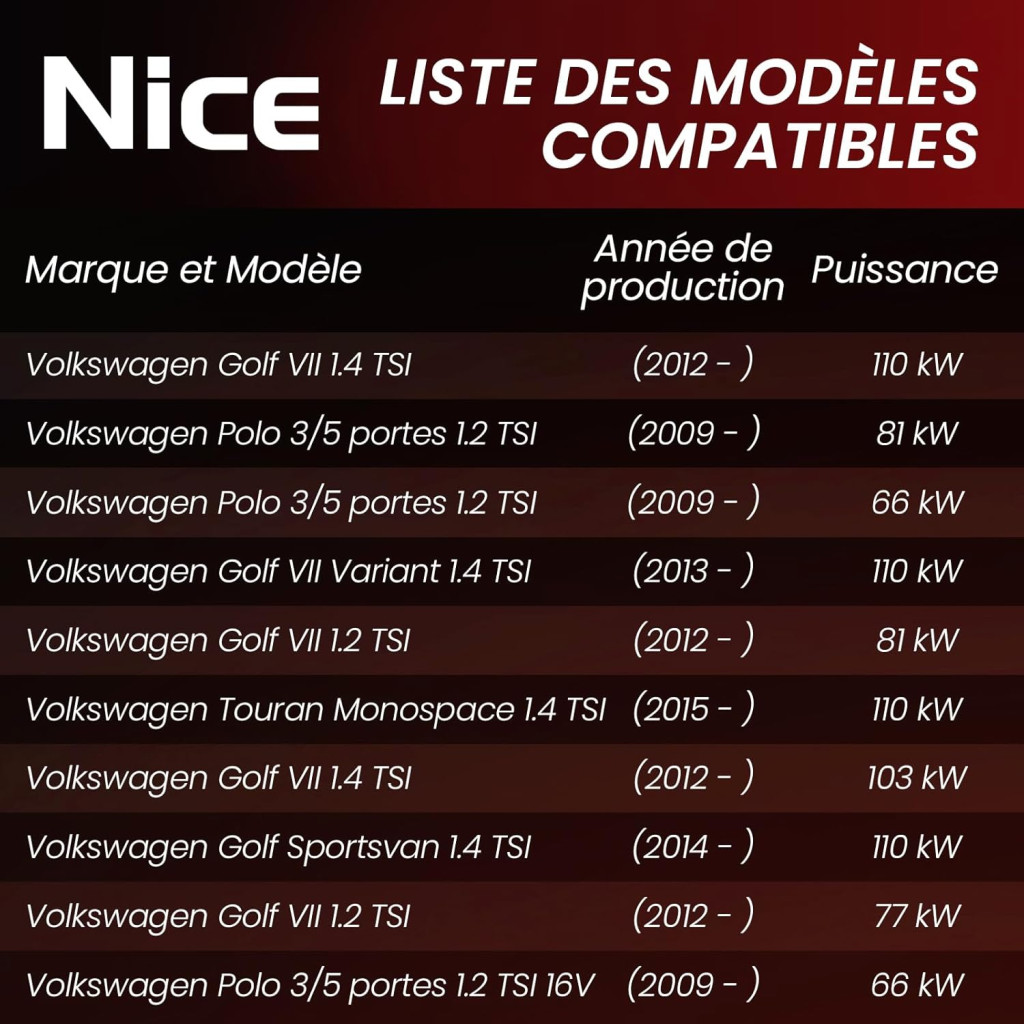 Nice

LISTE DES MODÈLES COMPATIBLES

| Marque et Modèle | Année de production | Puissance |
|---|---|---|
| Volkswagen Golf VII 1.4 TSI | (2012 - ) | 110 kW |
| Volkswagen Polo 3/5 portes 1.2 TSI | (2009 - ) | 81 kW |
| Volkswagen Polo 3/5 portes 1.2 TSI | (2009 - ) | 66 kW |
| Volkswagen Golf VII Variant 1.4 TSI | (2013 - ) | 110 kW |
| Volkswagen Golf VII 1.2 TSI | (2012 - ) | 81 kW |
| Volkswagen Touran Monospace 1.4 TSI | (2015 - ) | 110 kW |
| Volkswagen Golf VII 1.4 TSI | (2012 - ) | 103 kW |
| Volkswagen Golf Sportsvan 1.4 TSI | (2014 - ) | 110 kW |
| Volkswagen Golf VII 1.2 TSI | (2012 - ) | 77 kW |
| Volkswagen Polo 3/5 portes 1.2 TSI 16V | (2009 - ) | 66 kW |